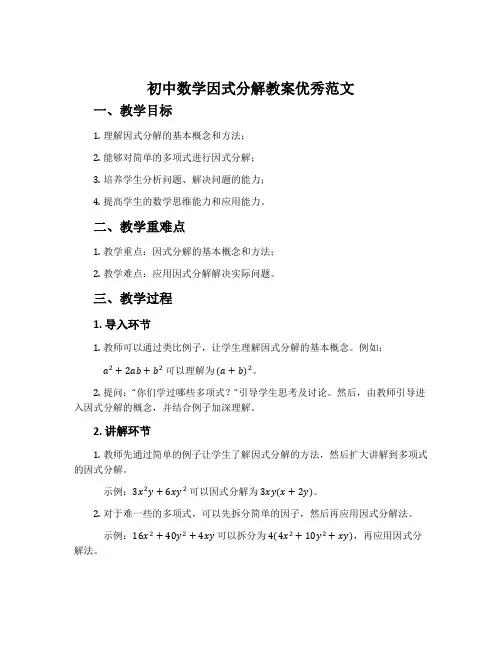 初中数学因式分解教案优秀范文

一、教学目标

1. 理解因式分解的基本概念和方法；

2. 能够对简单的多项式进行因式分解；

3. 培养学生分析问题、解决问题的能力；

4. 提高学生的数学思维能力和应用能力。

二、教学重难点

1. 教学重点：因式分解的基本概念和方法；

2. 教学难点：应用因式分解解决实际问题。

三、教学过程

1. 导入环节

1. 教师可以通过类比例子，让学生理解因式分解的基本概念。例如：

$a^2+2ab+b^2$ 可以理解为 $(a+b)^2$。

2. 提问："你们学过哪些多项式？"引导学生思考及讨论。然后，由教师引导进入因式分解的概念，并结合例子加深理解。

2. 讲解环节

1. 教师先通过简单的例子让学生了解因式分解的方法，然后扩大讲解到多项式的因式分解。

示例：$3x^2y+6xy^2$ 可以因式分解为 $3xy(x+2y)$。

2. 对于难一些的多项式，可以先拆分简单的因子，然后再应用因式分解法。

示例：$16x^2+40y^2+4xy$ 可以拆分为 $4(4x^2+10y^2+xy)$，再应用因式分解法。